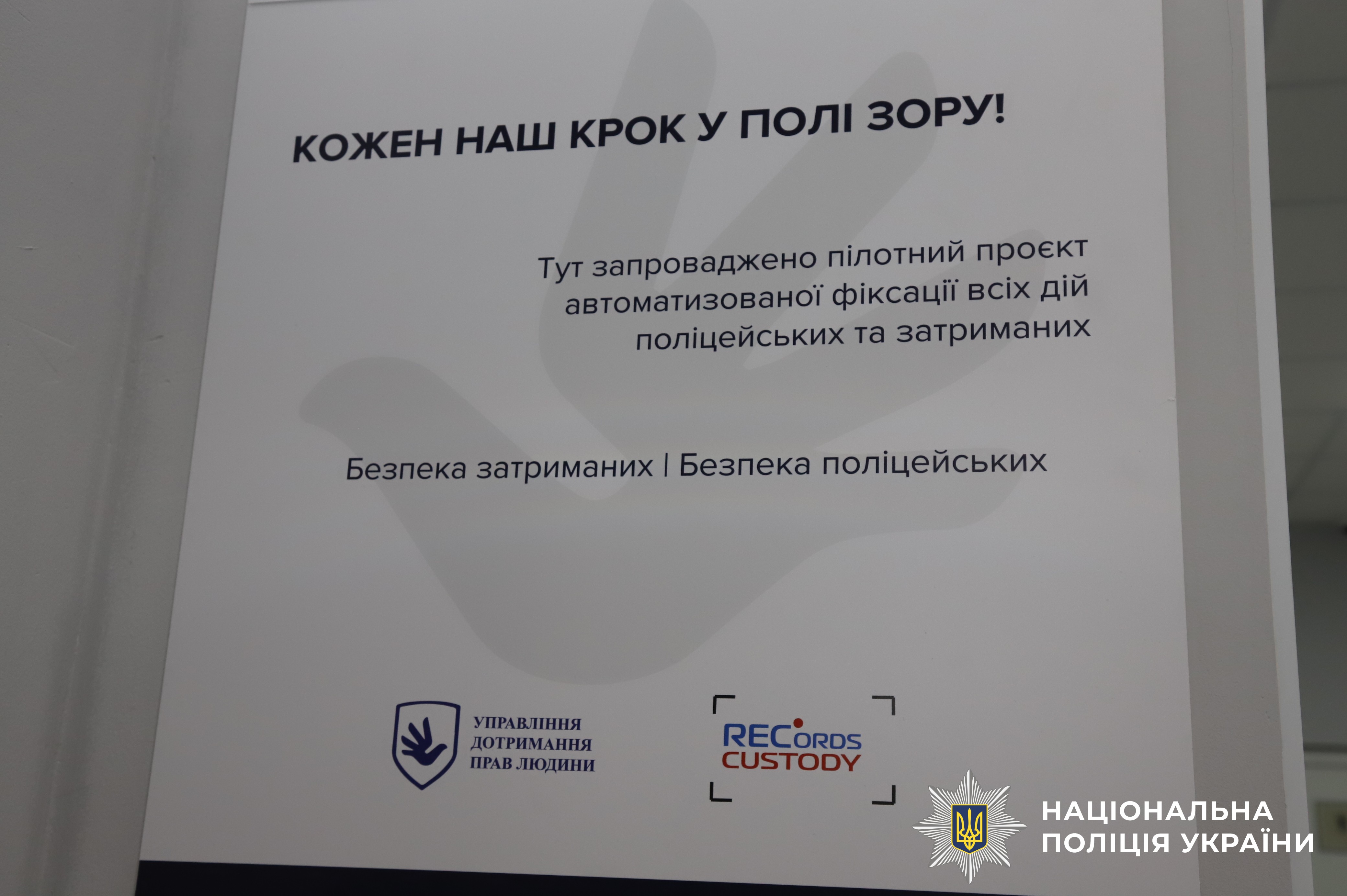 КОЖЕН НАШ КРОК У ПОЛІ ЗОРУ!

Тут запроваджено пілотний проєкт автоматизованої фіксації всіх дій поліцейських та затриманих

Безпека затриманих | Безпека поліцейських

УПРАВЛІННЯ
ДОТРИМАННЯ
ПРАВ ЛЮДИНИ

RECORDS
CUSTODY

НАЦІОНАЛЬНА
ПОЛІЦІЯ УКРАЇНИ